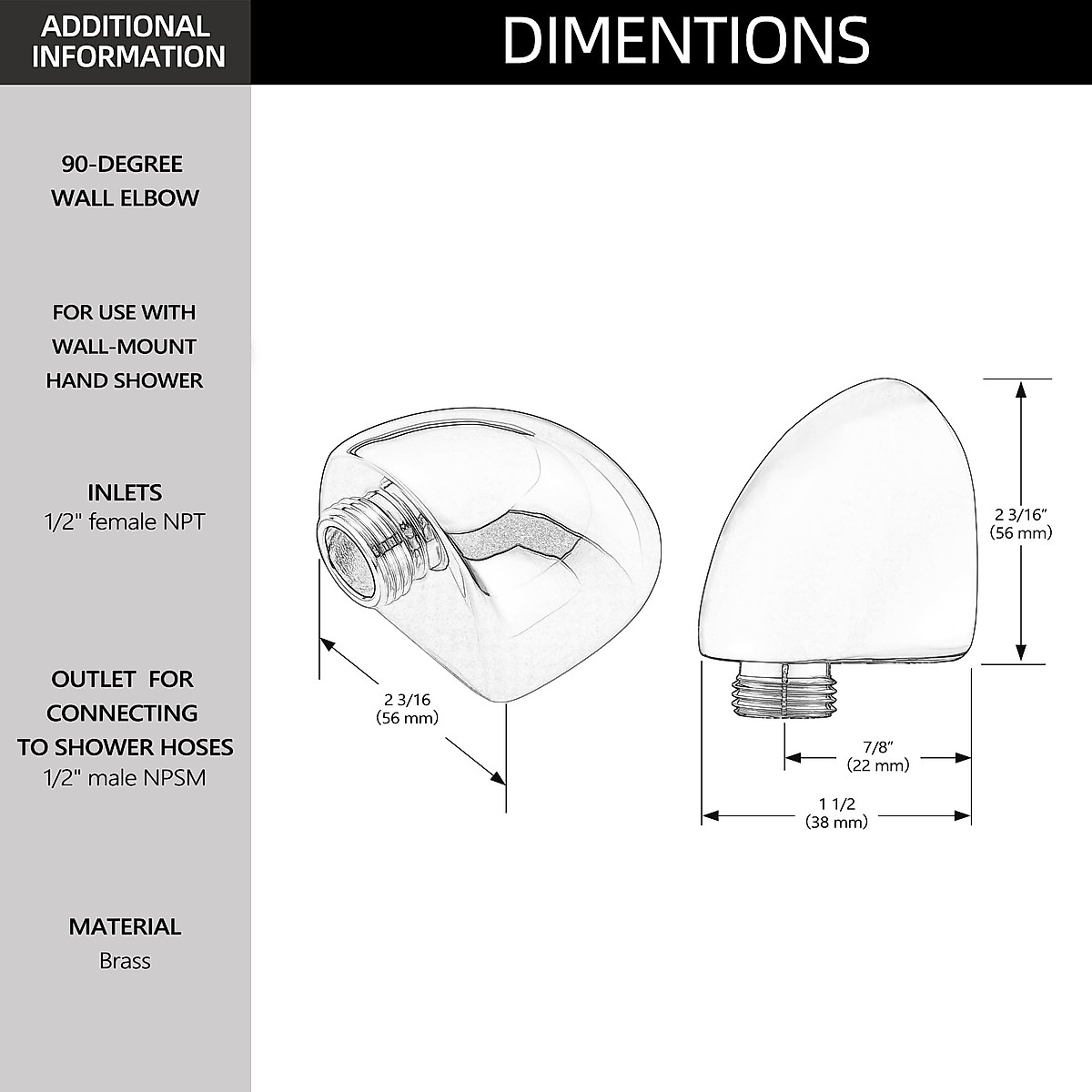 ADDITIONAL INFORMATION

DIMENTIONS

90-DEGREE WALL ELBOW

FOR USE WITH WALL-MOUNT HAND SHOWER

INLETS
1/2" female NPT

OUTLET FOR CONNECTING TO SHOWER HOSES
1/2" male NPSM

MATERIAL
Brass

2 3/16
(56 mm)

2 3/16"
(56 mm)

7/8"
(22 mm)

1 1/2
(38 mm)